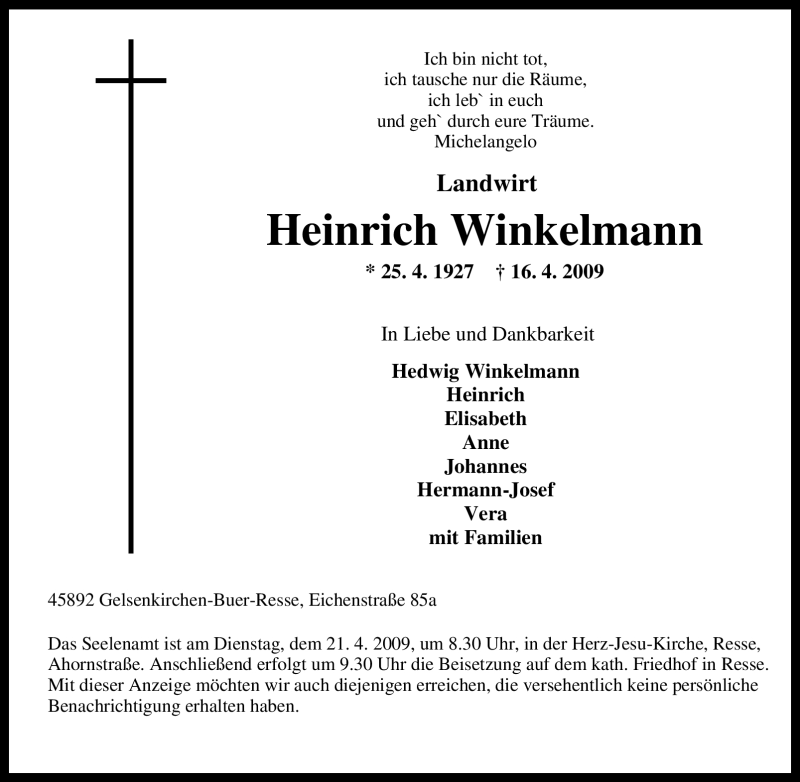 Ich bin nicht tot,
ich tausche nur die Räume,
ich leb` in euch
und geh` durch eure Träume.
Michelangelo

Landwirt

Heinrich Winkelmann

* 25. 4. 1927 † 16. 4. 2009

In Liebe und Dankbarkeit

Hedwig Winkelmann
Heinrich
Elisabeth
Anne
Johannes
Hermann-Josef
Vera
mit Familien

45892 Gelsenkirchen-Buer-Resse, Eichenstraße 85a

Das Seelenamt ist am Dienstag, dem 21. 4. 2009, um 8.30 Uhr, in der Herz-Jesu-Kirche, Resse, Ahornstraße. Anschließend erfolgt um 9.30 Uhr die Beisetzung auf dem kath. Friedhof in Resse. Mit dieser Anzeige möchten wir auch diejenigen erreichen, die versehentlich keine persönliche Benachrichtigung erhalten haben.